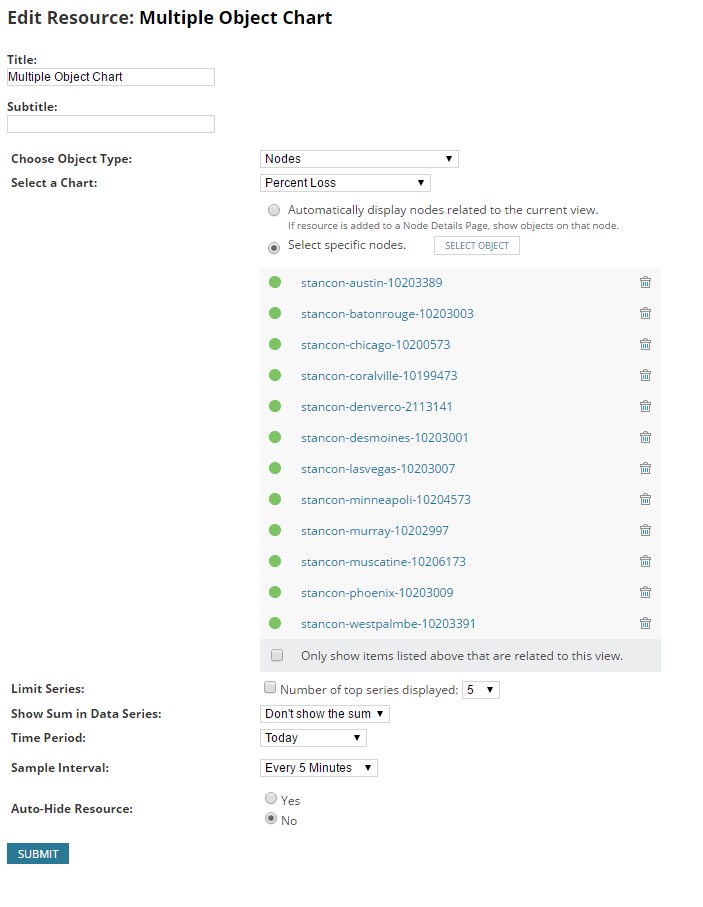 Edit Resource: Multiple Object Chart

Title:
Multiple Object Chart

Subtitle:

Choose Object Type: Nodes

Select a Chart: Percent Loss

Automatically display nodes related to the current view.
If resource is added to a Node Details Page, show objects on that node.

Select specific nodes. SELECT OBJECT

stancon-austin-10203389
stancon-batonrouge-10203003
stancon-chicago-10200573
stancon-coralville-10199473
stancon-denverco-2113141
stancon-desmoines-10203001
stancon-lasvegas-10203007
stancon-minneapoli-10204573
stancon-murray-10202997
stancon-muscatine-10206173
stancon-phoenix-10203009
stancon-westpalmbe-10203391

Only show items listed above that are related to this view.

Limit Series: Number of top series displayed: 5

Show Sum in Data Series: Don't show the sum

Time Period: Today

Sample Interval: Every 5 Minutes

Auto-Hide Resource: Yes No

SUBMIT